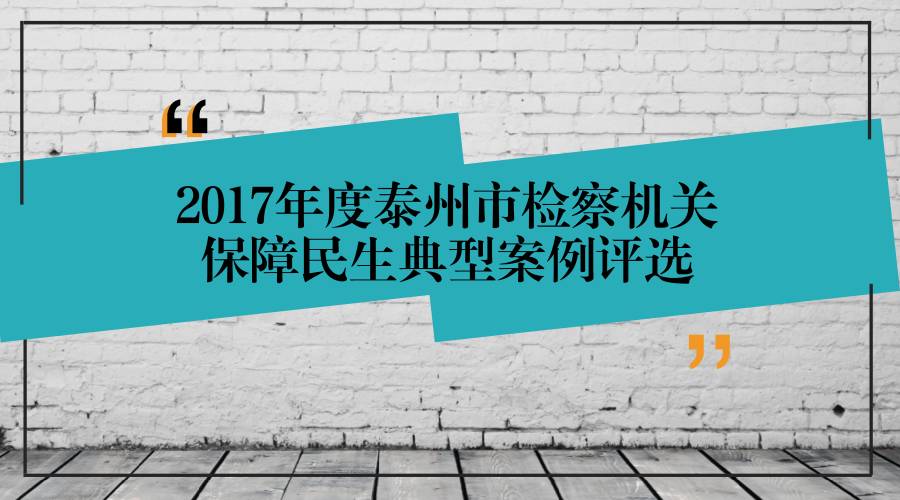 “

2017年度泰州市检察机关
保障民生典型案例评选

”